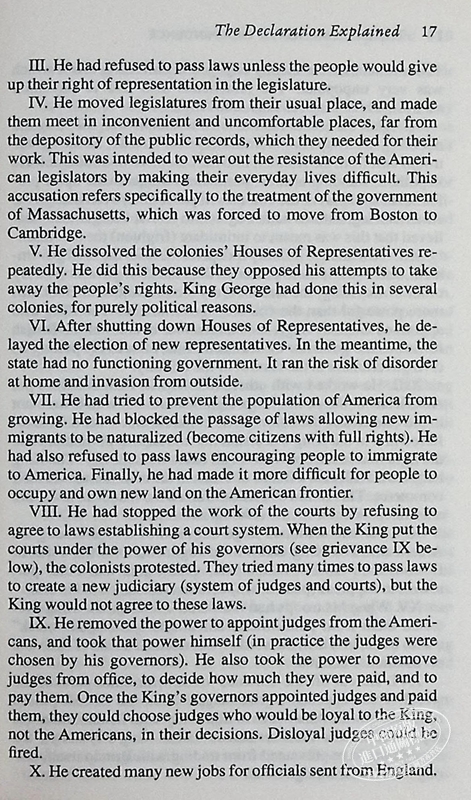 The Declaration Explained 17

III. He had refused to pass laws unless the people would give up their right of representation in the legislature.

IV. He moved legislatures from their usual place, and made them meet in inconvenient and uncomfortable places, far from the depository of the public records, which they needed for their work. This was intended to wear out the resistance of the American legislators by making their everyday lives difficult. This accusation refers specifically to the treatment of the government of Massachusetts, which was forced to move from Boston to Cambridge.

V. He dissolved the colonies' Houses of Representatives repeatedly. He did this because they opposed his attempts to take away the people's rights. King George had done this in several colonies, for purely political reasons.

VI. After shutting down Houses of Representatives, he delayed the election of new representatives. In the meantime, the state had no functioning government. It ran the risk of disorder at home and invasion from outside.

VII. He had tried to prevent the population of America from growing. He had blocked the passage of laws allowing new immigrants to be naturalized (become citizens with full rights). He had also refused to pass laws encouraging people to immigrate to America. Finally, he had made it more difficult for people to occupy and own new land on the American frontier.

VIII. He had stopped the work of the courts by refusing to agree to laws establishing a court system. When the King put the courts under the power of his governors (see grievance IX below), the colonists protested. They tried many times to pass laws to create a new judiciary (system of judges and courts), but the King would not agree to these laws.

IX. He removed the power to appoint judges from the Americans, and took that power himself (in practice the judges were chosen by his governors). He also took the power to remove judges from office, to decide how much they were paid, and to pay them. Once the King's governors appointed judges and paid them, they could choose judges who would be loyal to the King, not the Americans, in their decisions. Disloyal judges could be fired.

X. He created many new jobs for officials sent from England.